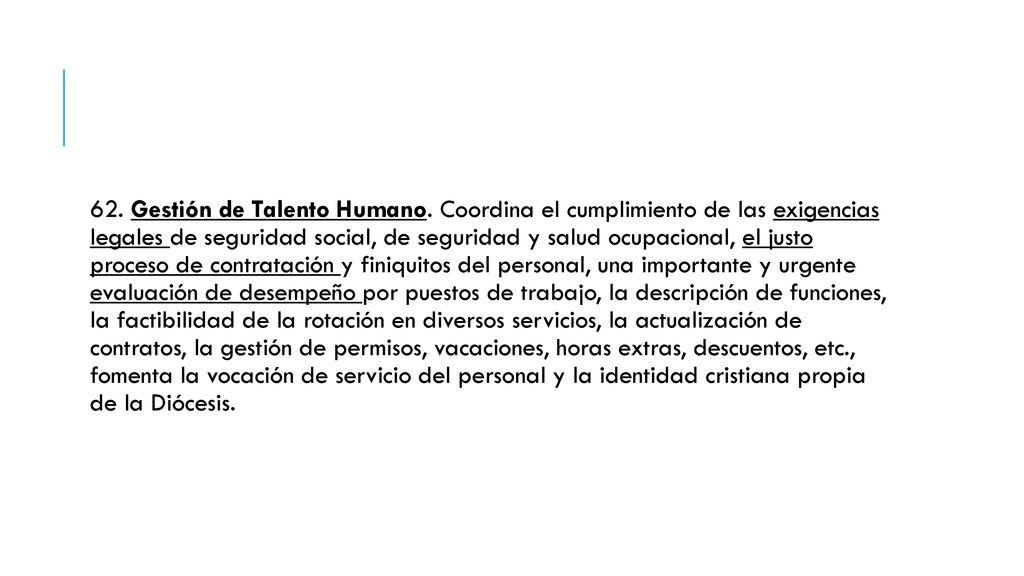 62. Gestión de Talento Humano. Coordina el cumplimiento de las exigencias legales de seguridad social, de seguridad y salud ocupacional, el justo proceso de contratación y finiquitos del personal, una importante y urgente evaluación de desempeño por puestos de trabajo, la descripción de funciones, la factibilidad de la rotación en diversos servicios, la actualización de contratos, la gestión de permisos, vacaciones, horas extras, descuentos, etc., fomenta la vocación de servicio del personal y la identidad cristiana propia de la Diócesis.